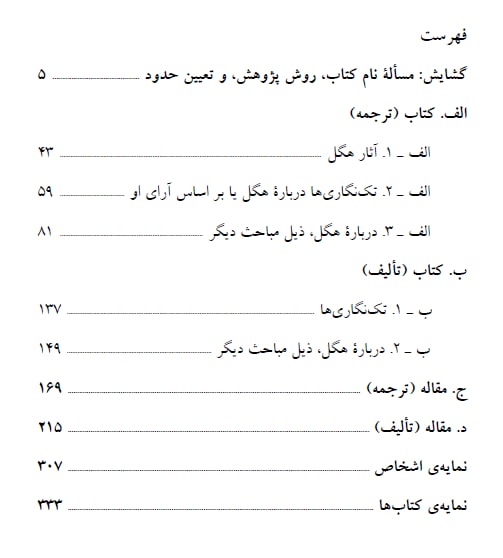 فهرست

گشایش: مسألهٔ نام کتاب، روش پژوهش، و تعیین حدود ۵

الف. کتاب (ترجمه)

الف ـ ۱. آثار هگل ۴۳

الف ـ ۲. تک‌نگاری‌ها دربارهٔ هگل یا بر اساس آرای او ۵۹

الف ـ ۳. دربارهٔ هگل، ذیل مباحث دیگر ۸۱

ب. کتاب (تألیف)

ب ـ ۱. تک‌نگاری‌ها ۱۳۷

ب ـ ۲. دربارهٔ هگل، ذیل مباحث دیگر ۱۴۹

ج. مقاله (ترجمه) ۱۶۹

د. مقاله (تألیف) ۲۱۵

نمایه‌ی اشخاص ۳۰۷

نمایه‌ی کتاب‌ها ۳۳۳